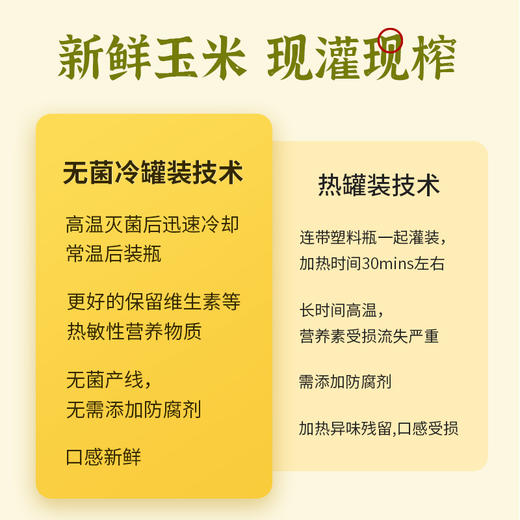 新鲜玉米 现灌现榨

无菌冷罐装技术

高温灭菌后迅速冷却
常温后装瓶

更好的保留维生素等
热敏性营养物质

无菌产线，
无需添加防腐剂

口感新鲜

热罐装技术

连带塑料瓶一起灌装，
加热时间30mins左右

长时间高温，
营养素受损流失严重

需添加防腐剂

加热异味残留,口感受损